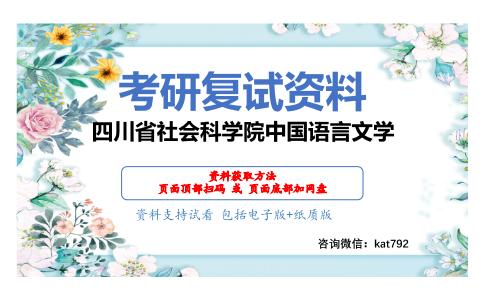 考研复试资料

四川省社会科学院中国语言文学

资料获取方法
页面顶部扫码 或 页面底部加网盘

资料支持试看 包括电子版+纸质版

咨询微信：kat792